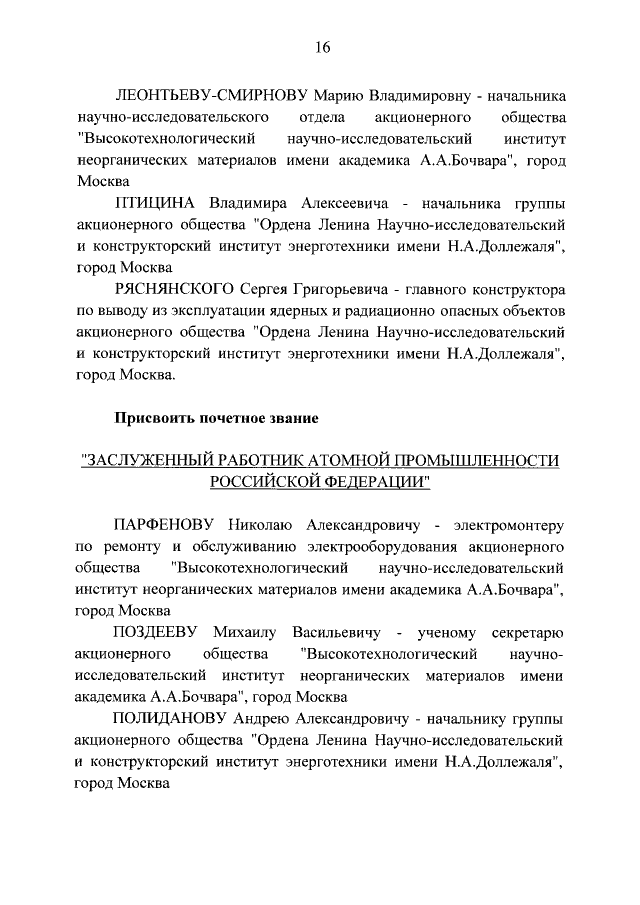 16

ЛЕОНТЬЕВУ-СМИРНОВУ Марию Владимировну - начальника научно-исследовательского отдела акционерного общества "Высокотехнологический научно-исследовательский институт неорганических материалов имени академика А.А.Бочвара", город Москва

ПТИЦИНА Владимира Алексеевича - начальника группы акционерного общества "Ордена Ленина Научно-исследовательский и конструкторский институт энерготехники имени Н.А.Доллежаля", город Москва

РЯСНЯНСКОГО Сергея Григорьевича - главного конструктора по выводу из эксплуатации ядерных и радиационно опасных объектов акционерного общества "Ордена Ленина Научно-исследовательский и конструкторский институт энерготехники имени Н.А.Доллежаля", город Москва.

Присвоить почетное звание

"ЗАСЛУЖЕННЫЙ РАБОТНИК АТОМНОЙ ПРОМЫШЛЕННОСТИ РОССИЙСКОЙ ФЕДЕРАЦИИ"

ПАРФЕНОВУ Николаю Александровичу - электромонтеру по ремонту и обслуживанию электрооборудования акционерного общества "Высокотехнологический научно-исследовательский институт неорганических материалов имени академика А.А.Бочвара", город Москва

ПОЗДЕЕВУ Михаилу Васильевичу - ученому секретарю акционерного общества "Высокотехнологический научно-исследовательский институт неорганических материалов имени академика А.А.Бочвара", город Москва

ПОЛИДАНОВУ Андрею Александровичу - начальнику группы акционерного общества "Ордена Ленина Научно-исследовательский и конструкторский институт энерготехники имени Н.А.Доллежаля", город Москва